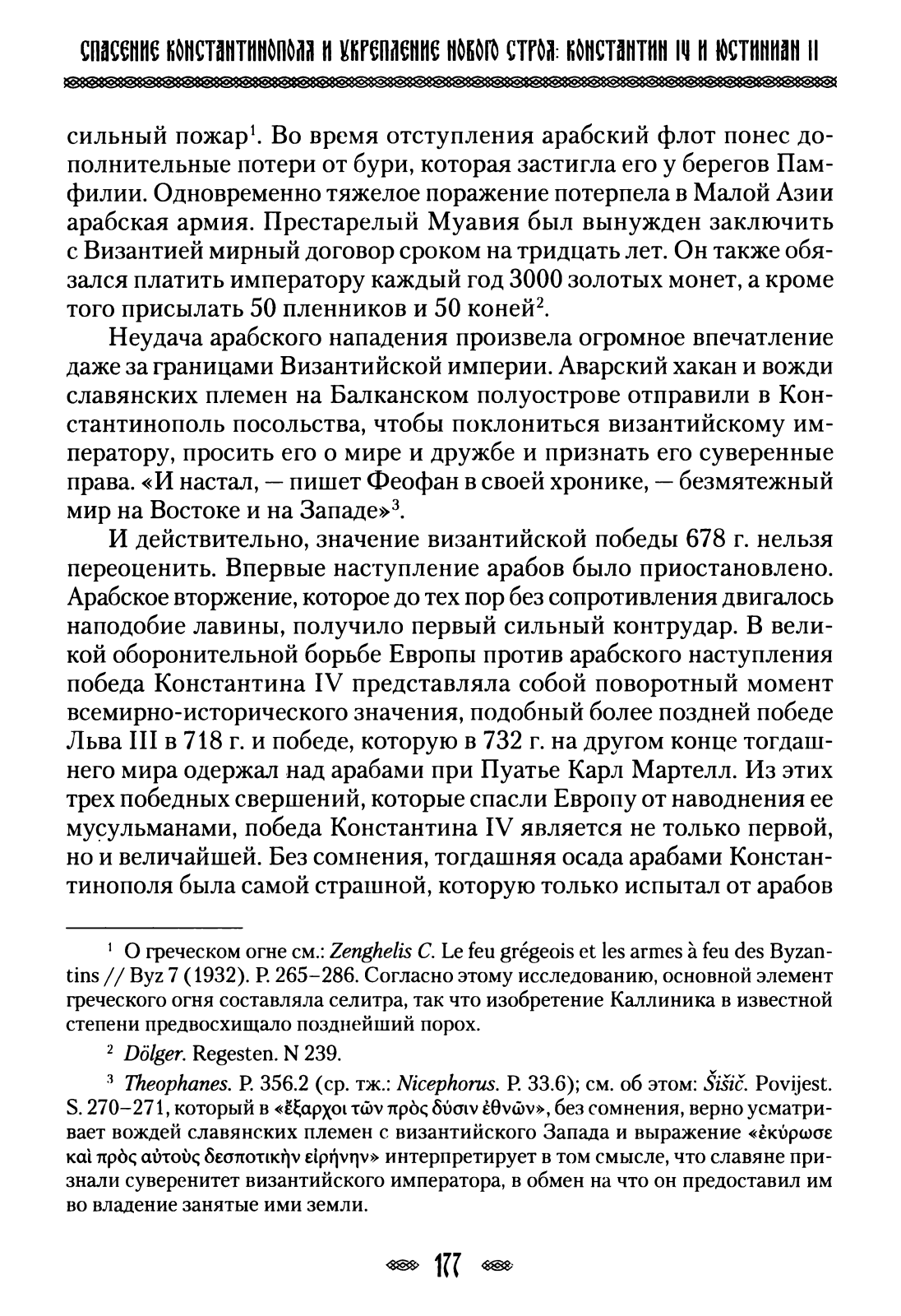 СПАСЕНИЕ КОНСТАНТИНОПОЛЯ И УКРЕПЛЕНИЕ НОВОГО СТРОЯ: КОНСТАНТИН IV И ЮСТИНИАН II

сильный пожар$^1$. Во время отступления арабский флот понес дополнительные потери от бури, которая застигла его у берегов Памфилии. Одновременно тяжелое поражение потерпела в Малой Азии арабская армия. Престарелый Муавия был вынужден заключить с Византией мирный договор сроком на тридцать лет. Он также обязался платить императору каждый год 3000 золотых монет, а кроме того присылать 50 пленников и 50 коней$^2$.

Неудача арабского нападения произвела огромное впечатление даже за границами Византийской империи. Аварский хакан и вожди славянских племен на Балканском полуострове отправили в Константинополь посольства, чтобы поклониться византийскому императору, просить его о мире и дружбе и признать его суверенные права. «И настал, — пишет Феофан в своей хронике, — безмятежный мир на Востоке и на Западе»$^3$.

И действительно, значение византийской победы 678 г. нельзя переоценить. Впервые наступление арабов было приостановлено. Арабское вторжение, которое до тех пор без сопротивления двигалось наподобие лавины, получило первый сильный контрудар. В великой оборонительной борьбе Европы против арабского наступления победа Константина IV представляла собой поворотный момент всемирно-исторического значения, подобный более поздней победе Льва III в 718 г. и победе, которую в 732 г. на другом конце тогдашнего мира одержал над арабами при Пуатье Карл Мартелл. Из этих трех победных свершений, которые спасли Европу от наводнения ее мусульманами, победа Константина IV является не только первой, но и величайшей. Без сомнения, тогдашняя осада арабами Константинополя была самой страшной, которую только испытал от арабов

$^1$ О греческом огне см.: Zenghelis C. Le feu grégeois et les armes à feu des Byzantins // Byz 7 (1932). P. 265–286. Согласно этому исследованию, основной элемент греческого огня составляла селитра, так что изобретение Каллиника в известной степени предвосхищало позднейший порох.

$^2$ Dölger. Regesten. N 239.

$^3$ Theophanes. P. 356.2 (ср. тж.: Nicephorus. P. 33.6); см. об этом: Šišič. Povijest. S. 270–271, который в «ἔξαρχοι τῶν πρὸς δύσιν ἐθνῶν», без сомнения, верно усматривает вождей славянских племен с византийского Запада и выражение «ἐκύρωσε καὶ πρὸς αὐτοὺς δεσποτικὴν εἰρήνην» интерпретирует в том смысле, что славяне признали суверенитет византийского императора, в обмен на что он предоставил им во владение занятые ими земли.

177